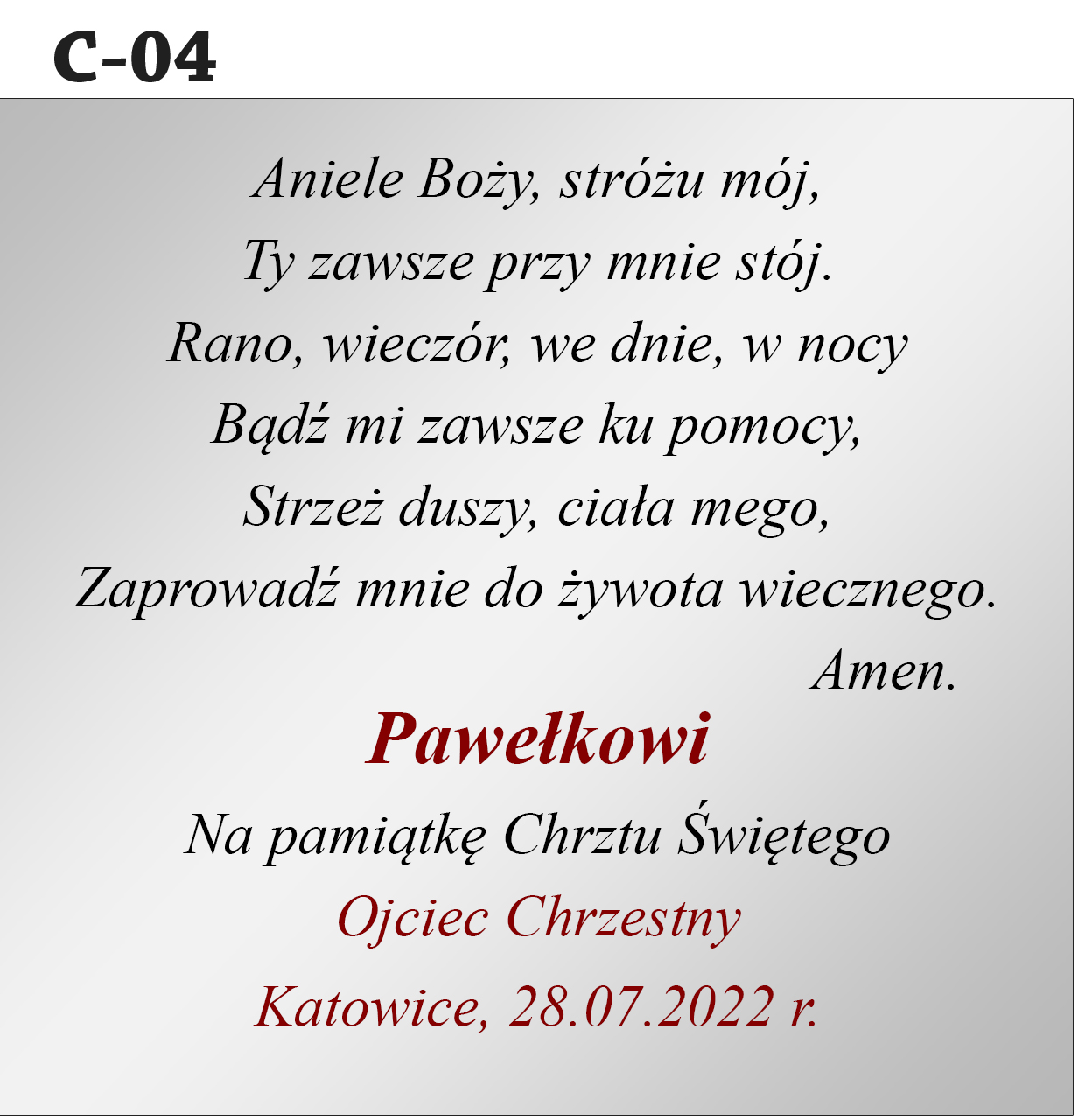 C-04

Aniele Boży, stróżu mój,
Ty zawsze przy mnie stój.
Rano, wieczór, we dnie, w nocy
Bądź mi zawsze ku pomocy,
Strzeż duszy, ciała mego,
Zaprowadź mnie do żywota wiecznego.
Amen.

Pawełkowi

Na pamiątkę Chrztu Świętego

Ojciec Chrzestny

Katowice, 28.07.2022 r.